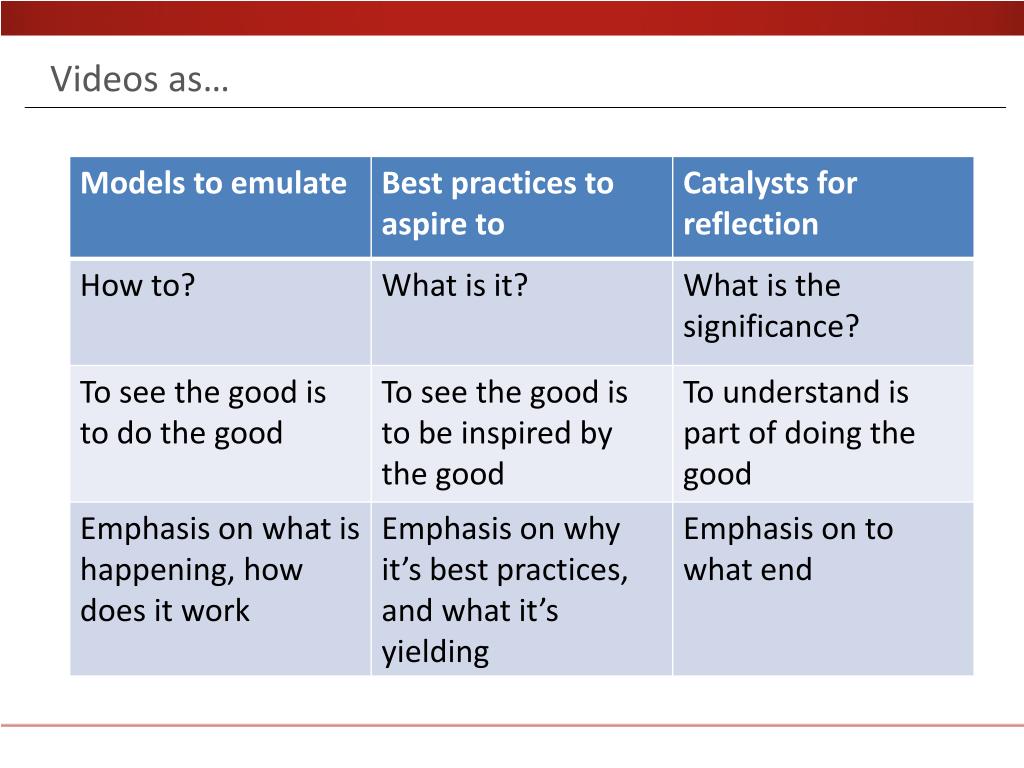 Videos as…

| Models to emulate | Best practices to aspire to | Catalysts for reflection |
|---|---|---|
| How to? | What is it? | What is the significance? |
| To see the good is to do the good | To see the good is to be inspired by the good | To understand is part of doing the good |
| Emphasis on what is happening, how does it work | Emphasis on why it’s best practices, and what it’s yielding | Emphasis on to what end |